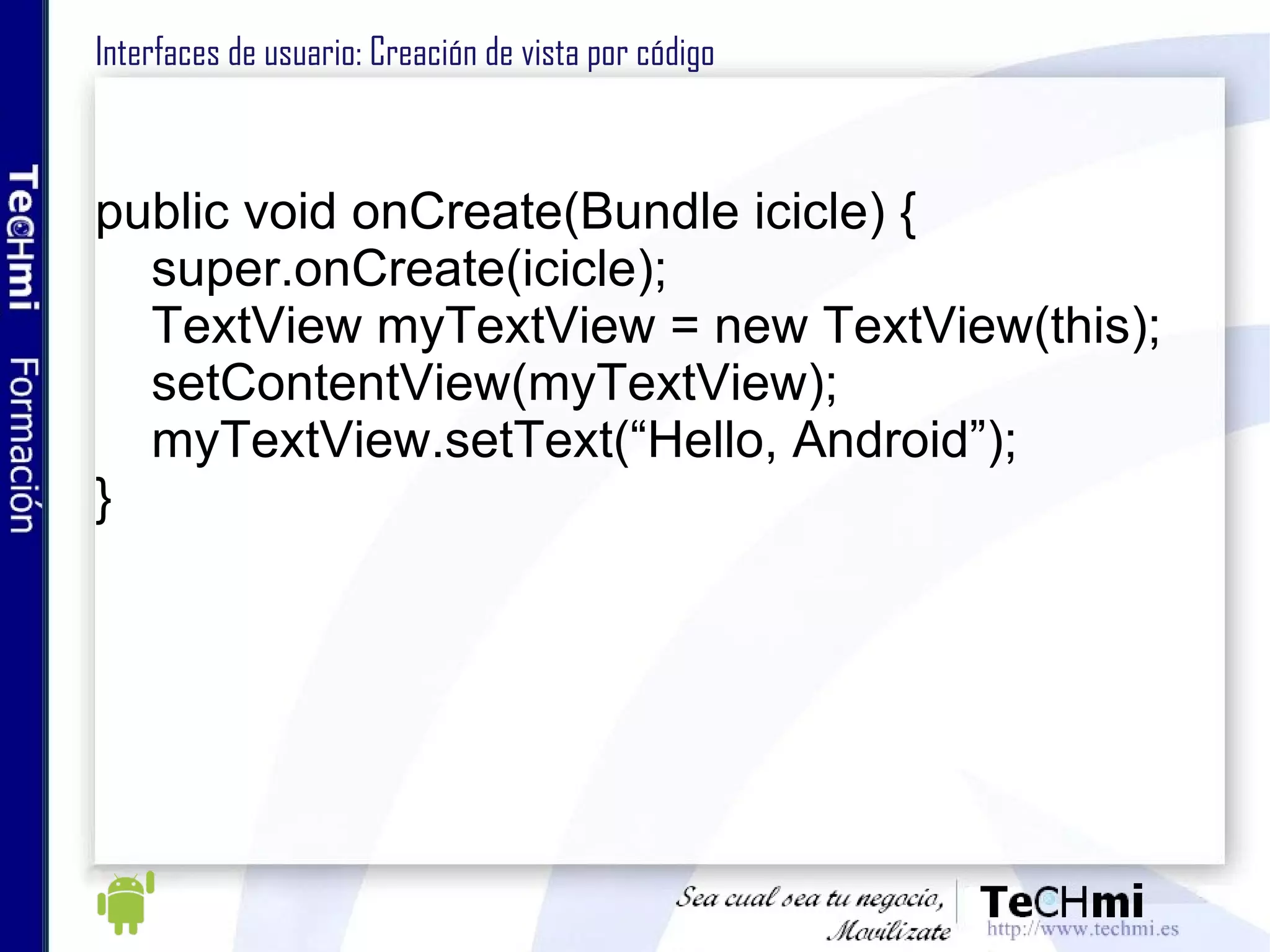 TeCHmi Formación

Interfaces de usuario: Creación de vista por código

public void onCreate(Bundle icicle) {
super.onCreate(icicle);
TextView myTextView = new TextView(this);
setContentView(myTextView);
myTextView.setText(“Hello, Android”);
}

Sea cual sea tu negocio, Movilízate

TeCHmi
http://www.techmi.es